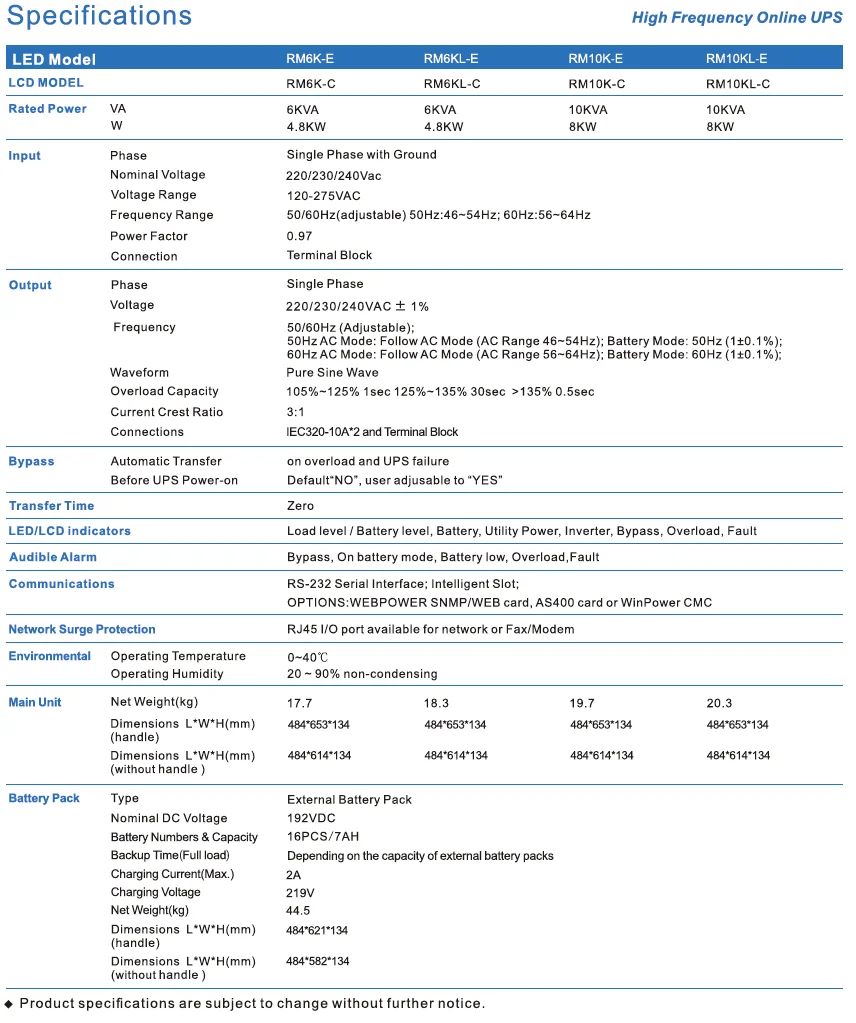 Specifications

High Frequency Online UPS

| LED Model | | RM6K-E | RM6KL-E | RM10K-E | RM10KL-E |
|---|---|---|---|---|---|
| LCD MODEL | | RM6K-C | RM6KL-C | RM10K-C | RM10KL-C |
| Rated Power | VA | 6KVA | 6KVA | 10KVA | 10KVA |
| | W | 4.8KW | 4.8KW | 8KW | 8KW |
| Input | Phase | Single Phase with Ground | | | |
| | Nominal Voltage | 220/230/240Vac | | | |
| | Voltage Range | 120-275VAC | | | |
| | Frequency Range | 50/60Hz(adjustable) 50Hz:46~54Hz; 60Hz:56~64Hz | | | |
| | Power Factor | 0.97 | | | |
| | Connection | Terminal Block | | | |
| Output | Phase | Single Phase | | | |
| | Voltage | 220/230/240VAC ± 1% | | | |
| | Frequency | 50/60Hz (Adjustable); 50Hz AC Mode: Follow AC Mode (AC Range 46~54Hz); Battery Mode: 50Hz (1±0.1%); 60Hz AC Mode: Follow AC Mode (AC Range 56~64Hz); Battery Mode: 60Hz (1±0.1%); | | | |
| | Waveform | Pure Sine Wave | | | |
| | Overload Capacity | 105%~125% 1sec 125%~135% 30sec >135% 0.5sec | | | |
| | Current Crest Ratio | 3:1 | | | |
| | Connections | IEC320-10A*2 and Terminal Block | | | |
| Bypass | Automatic Transfer | on overload and UPS failure | | | |
| | Before UPS Power-on | Default"NO", user adjusable to "YES" | | | |
| Transfer Time | | Zero | | | |
| LED/LCD indicators | | Load level / Battery level, Battery, Utility Power, Inverter, Bypass, Overload, Fault | | | |
| Audible Alarm | | Bypass, On battery mode, Battery low, Overload,Fault | | | |
| Communications | | RS-232 Serial Interface; Intelligent Slot; OPTIONS:WEBPOWER SNMP/WEB card, AS400 card or WinPower CMC | | | |
| Network Surge Protection | | RJ45 I/O port available for network or Fax/Modem | | | |
| Environmental | Operating Temperature | 0~40℃ | | | |
| | Operating Humidity | 20 ~ 90% non-condensing | | | |
| Main Unit | Net Weight(kg) | 17.7 | 18.3 | 19.7 | 20.3 |
| | Dimensions L*W*H(mm) (handle) | 484*653*134 | 484*653*134 | 484*653*134 | 484*653*134 |
| | Dimensions L*W*H(mm) (without handle ) | 484*614*134 | 484*614*134 | 484*614*134 | 484*614*134 |
| Battery Pack | Type | External Battery Pack | | | |
| | Nominal DC Voltage | 192VDC | | | |
| | Battery Numbers & Capacity | 16PCS/7AH | | | |
| | Backup Time(Full load) | Depending on the capacity of external battery packs | | | |
| | Charging Current(Max.) | 2A | | | |
| | Charging Voltage | 219V | | | |
| | Net Weight(kg) | 44.5 | | | |
| | Dimensions L*W*H(mm) (handle) | 484*621*134 | | | |
| | Dimensions L*W*H(mm) (without handle ) | 484*582*134 | | | |

◆ Product specifications are subject to change without further notice.